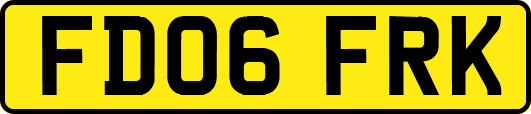 FD06 FRK